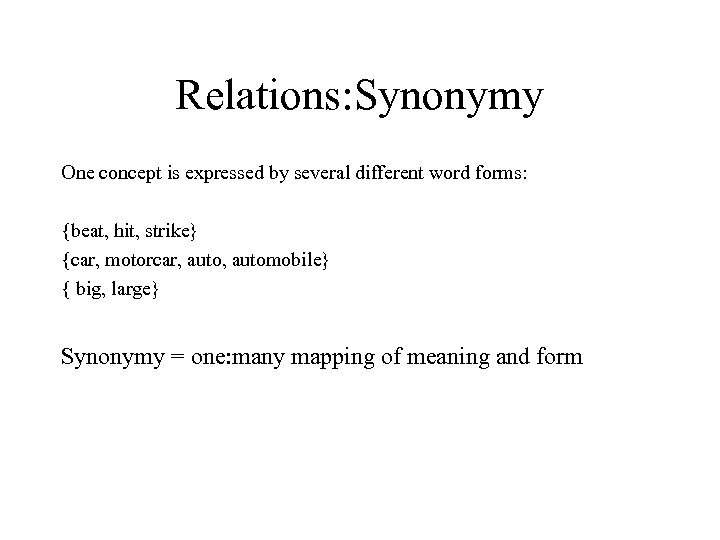 Relations:Synonymy

One concept is expressed by several different word forms:

{beat, hit, strike}
{car, motorcar, auto, automobile}
{ big, large}

Synonymy = one:many mapping of meaning and form